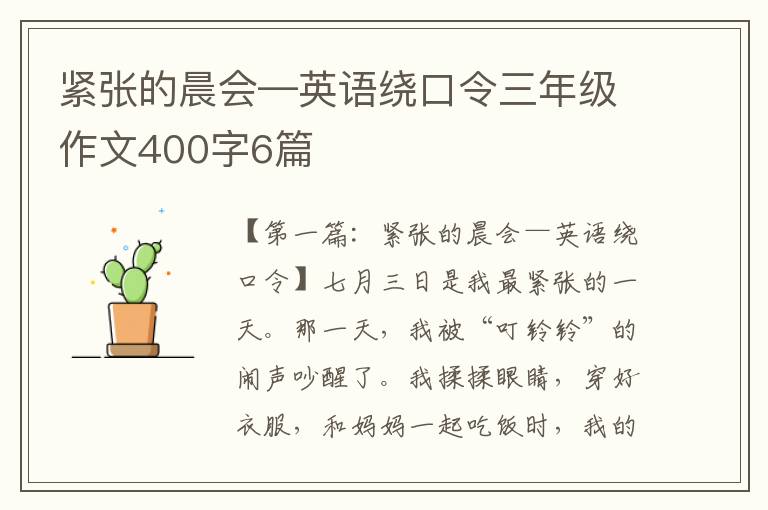 紧张的晨会—英语绕口令三年级作文400字6篇

【第一篇：紧张的晨会—英语绕口令】七月三日是我最紧张的一天。那一天，我被“叮铃铃”的闹声吵醒了。我揉揉眼睛，穿好衣服，和妈妈一起吃饭时，我的